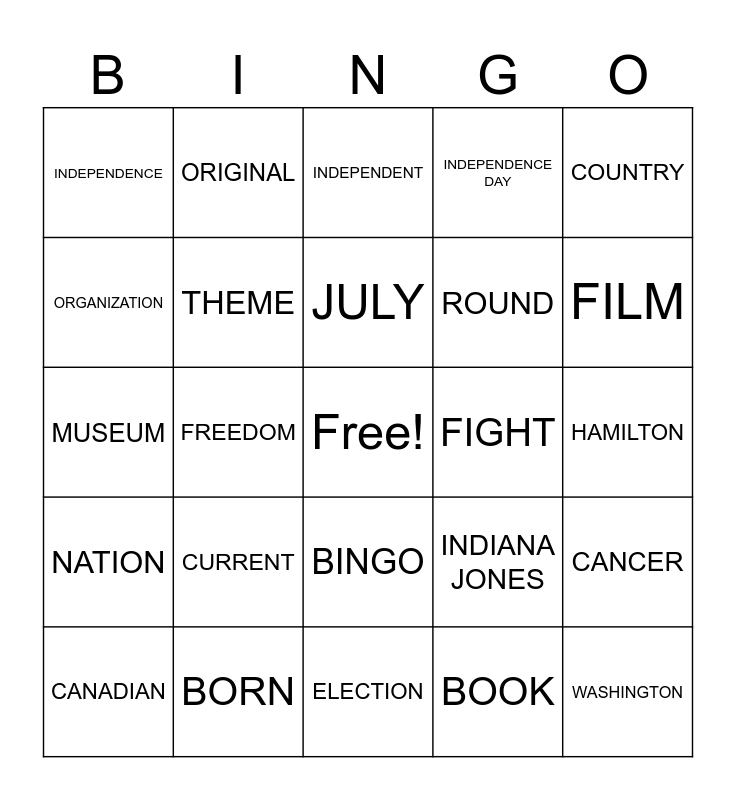 | B | I | N | G | O |
|---|---|---|---|---|
| INDEPENDENCE | ORIGINAL | INDEPENDENT | INDEPENDENCE DAY | COUNTRY |
| ORGANIZATION | THEME | JULY | ROUND | FILM |
| MUSEUM | FREEDOM | Free! | FIGHT | HAMILTON |
| NATION | CURRENT | BINGO | INDIANA JONES | CANCER |
| CANADIAN | BORN | ELECTION | BOOK | WASHINGTON |